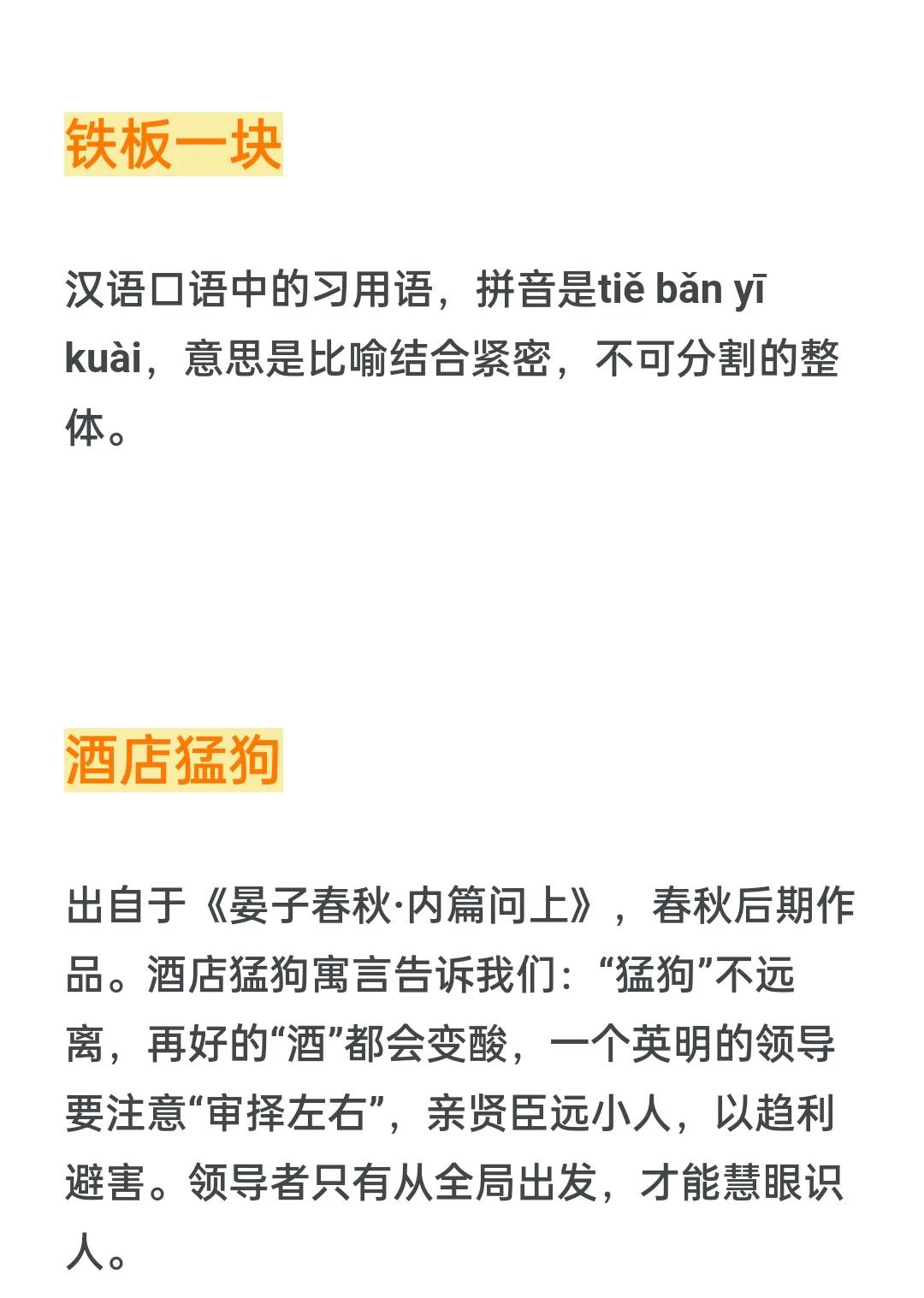 铁板一块

汉语口语中的习用语，拼音是tiě bǎn yī kuài，意思是比喻结合紧密，不可分割的整体。

酒店猛狗

出自于《晏子春秋·内篇问上》，春秋后期作品。酒店猛狗寓言告诉我们：“猛狗”不远离，再好的“酒”都会变酸，一个英明的领导要注意“审择左右”，亲贤臣远小人，以趋利避害。领导者只有从全局出发，才能慧眼识人。